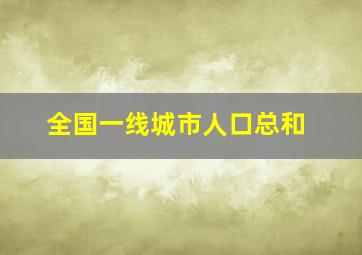 全国一线城市人口总和